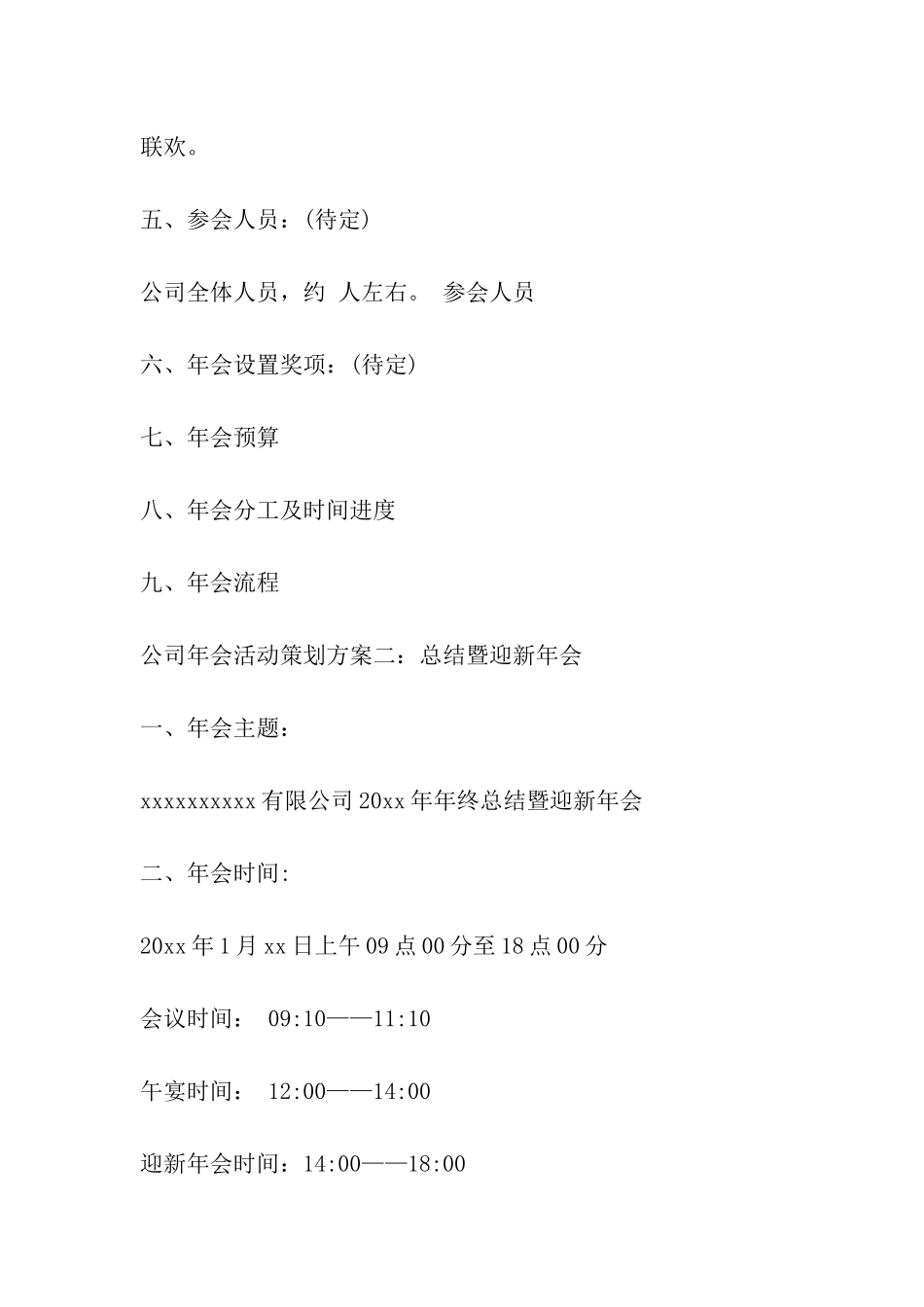 联欢。

五、参会人员：(待定)

公司全体人员，约 人左右。 参会人员

六、年会设置奖项：(待定)

七、年会预算

八、年会分工及时间进度

九、年会流程

公司年会活动策划方案二：总结暨迎新年会

一、年会主题：

xxxxxxxxxx有限公司20xx年年终总结暨迎新年会

二、年会时间:

20xx年1月xx日上午09点00分至18点00分

会议时间： 09:10——11:10

午宴时间： 12:00——14:00

迎新年会时间：14:00——18:00